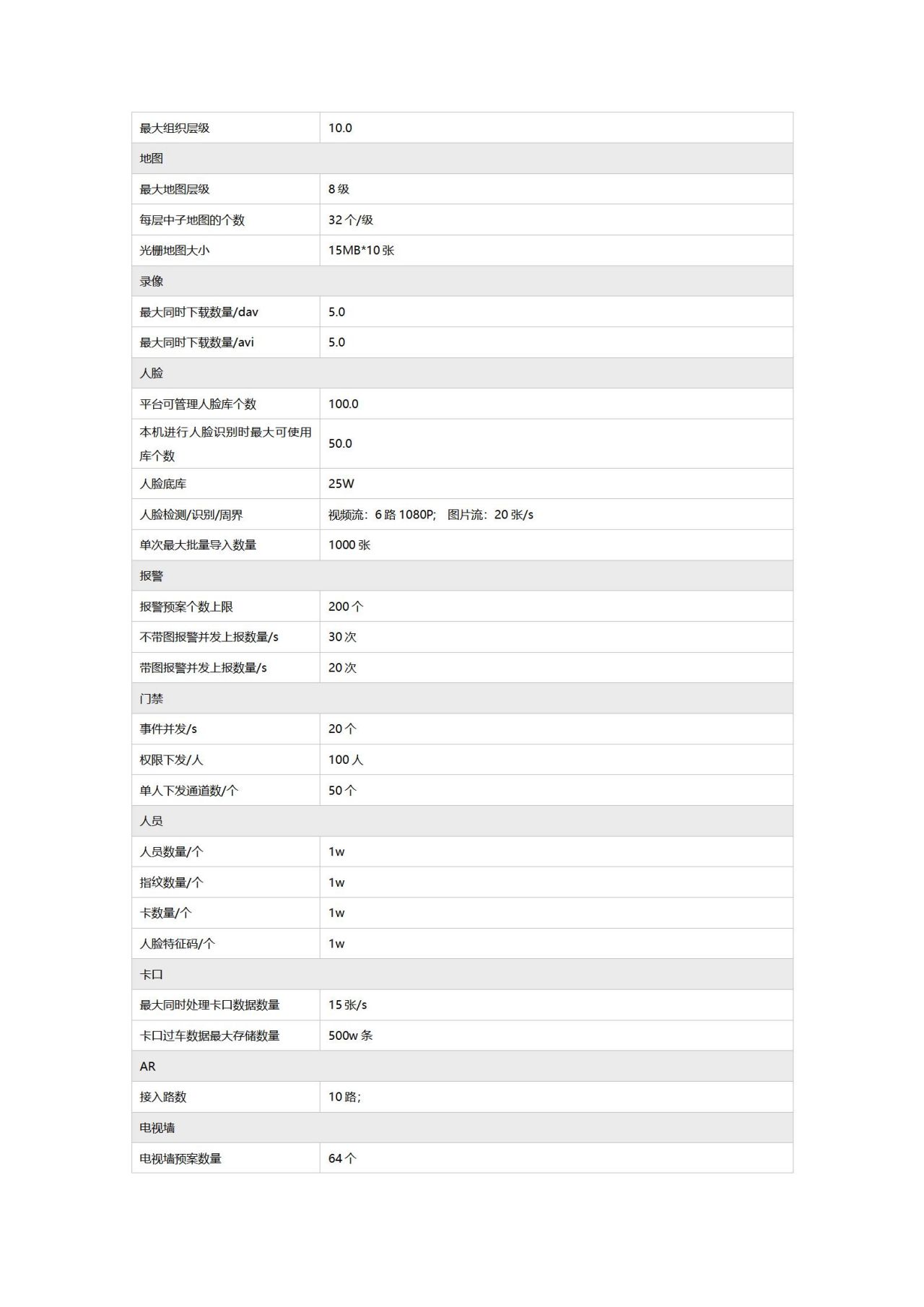 | 最大组织层级 | 10.0 |
|---|---|
| 地图 | |
| 最大地图层级 | 8 级 |
| 每层中子地图的个数 | 32 个/级 |
| 光栅地图大小 | 15MB*10 张 |
| 录像 | |
| 最大同时下载数量/dav | 5.0 |
| 最大同时下载数量/avi | 5.0 |
| 人脸 | |
| 平台可管理人脸库个数 | 100.0 |
| 本机进行人脸识别时最大可使用库个数 | 50.0 |
| 人脸底库 | 25W |
| 人脸检测/识别/周界 | 视频流：6 路 1080P; 图片流：20 张/s |
| 单次最大批量导入数量 | 1000 张 |
| 报警 | |
| 报警预案个数上限 | 200 个 |
| 不带图报警并发上报数量/s | 30 次 |
| 带图报警并发上报数量/s | 20 次 |
| 门禁 | |
| 事件并发/s | 20 个 |
| 权限下发/人 | 100 人 |
| 单人下发通道数/个 | 50 个 |
| 人员 | |
| 人员数量/个 | 1w |
| 指纹数量/个 | 1w |
| 卡数量/个 | 1w |
| 人脸特征码/个 | 1w |
| 卡口 | |
| 最大同时处理卡口数据数量 | 15 张/s |
| 卡口过车数据最大存储数量 | 500w 条 |
| AR | |
| 接入路数 | 10 路; |
| 电视墙 | |
| 电视墙预案数量 | 64 个 |